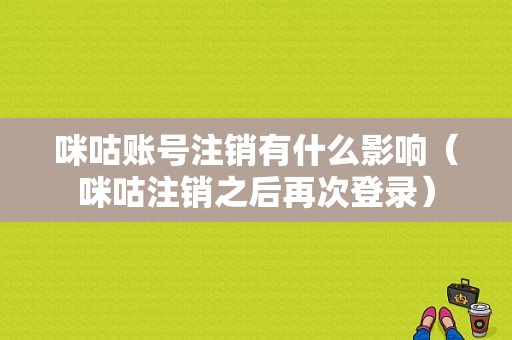 咪咕账号注销有什么影响（咪咕注销之后再次登录）